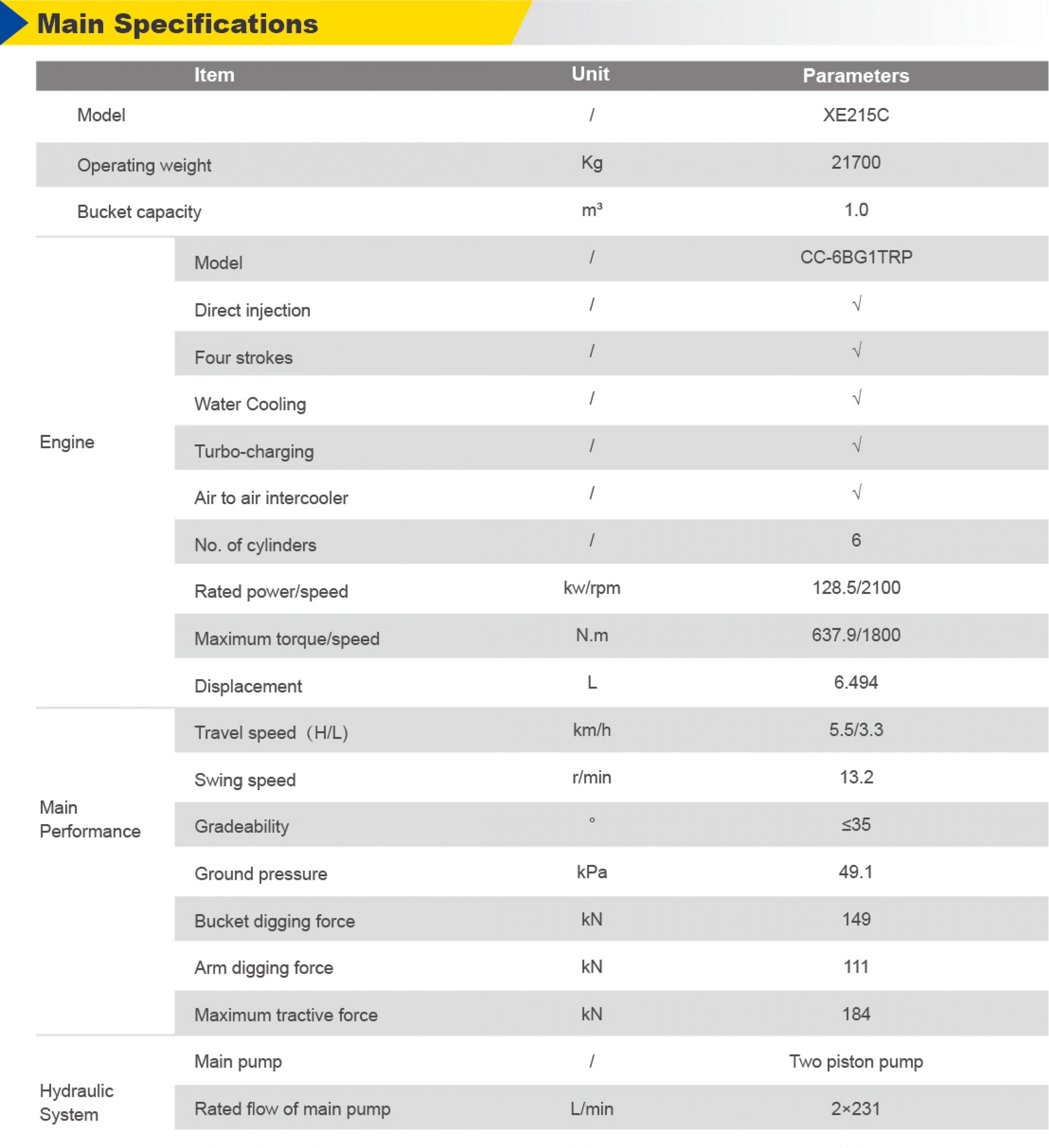 Main Specifications

| Item | | Unit | Parameters |
|---|---|---|---|
| Model | | / | XE215C |
| Operating weight | | Kg | 21700 |
| Bucket capacity | | $m^3$ | 1.0 |
| Engine | Model | / | CC-6BG1TRP |
| | Direct injection | / | √ |
| | Four strokes | / | √ |
| | Water Cooling | / | √ |
| | Turbo-charging | / | √ |
| | Air to air intercooler | / | √ |
| | No. of cylinders | / | 6 |
| | Rated power/speed | kw/rpm | 128.5/2100 |
| | Maximum torque/speed | N.m | 637.9/1800 |
| | Displacement | L | 6.494 |
| Main Performance | Travel speed（H/L) | km/h | 5.5/3.3 |
| | Swing speed | r/min | 13.2 |
| | Gradeability | ° | ≤35 |
| | Ground pressure | kPa | 49.1 |
| | Bucket digging force | kN | 149 |
| | Arm digging force | kN | 111 |
| | Maximum tractive force | kN | 184 |
| Hydraulic System | Main pump | / | Two piston pump |
| | Rated flow of main pump | L/min | 2×231 |